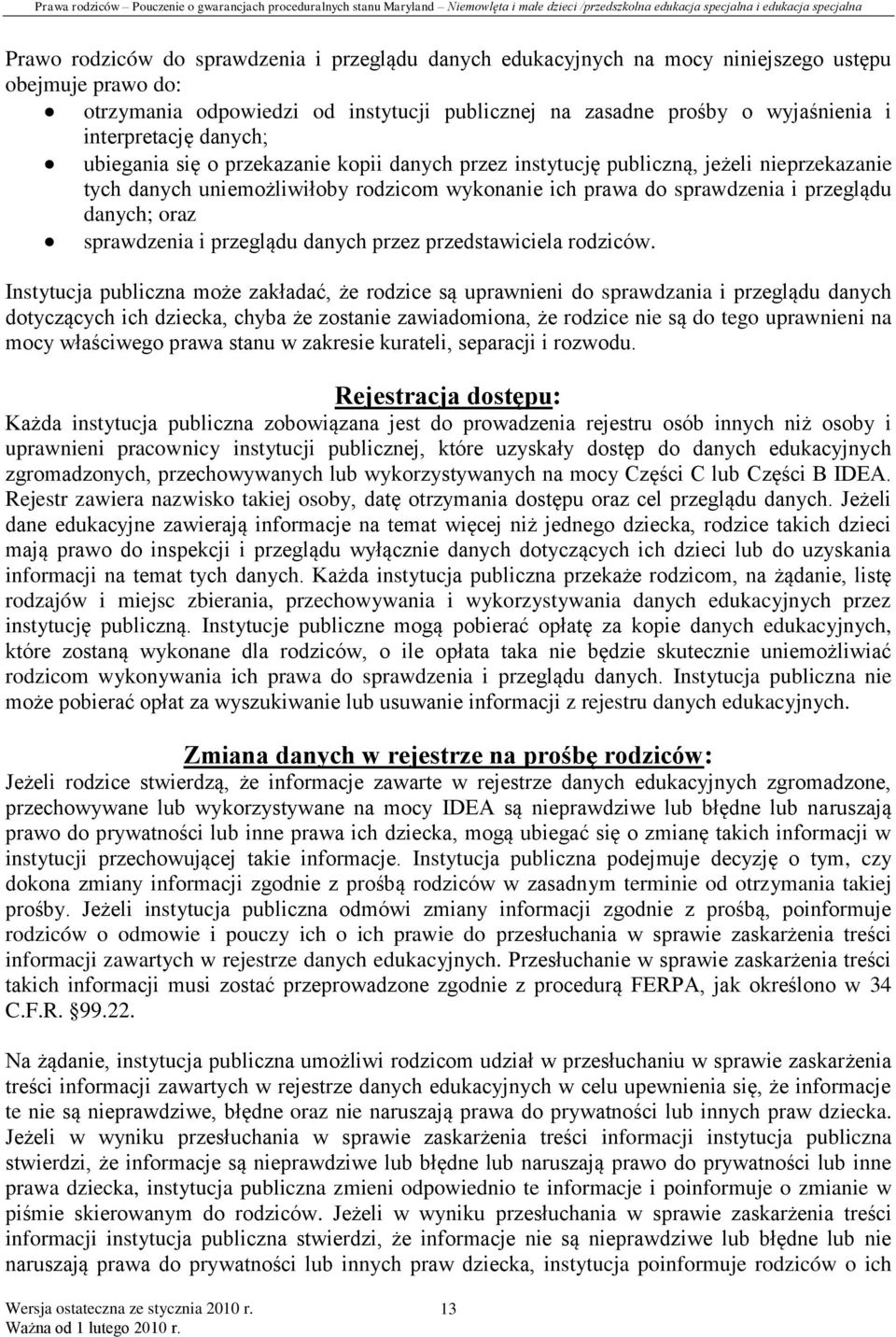 Prawa rodziców – Pouczenie o gwarancjach proceduralnych stanu Maryland – Niemowlęta i małe dzieci /przedszkolna edukacja specjalna i edukacja specjalna

Prawo rodziców do sprawdzenia i przeglądu danych edukacyjnych na mocy niniejszego ustępu obejmuje prawo do:
• otrzymania odpowiedzi od instytucji publicznej na zasadne prośby o wyjaśnienia i interpretację danych;
• ubiegania się o przekazanie kopii danych przez instytucję publiczną, jeżeli nieprzekazanie tych danych uniemożliwiłoby rodzicom wykonanie ich prawa do sprawdzenia i przeglądu danych; oraz
• sprawdzenia i przeglądu danych przez przedstawiciela rodziców.

Instytucja publiczna może zakładać, że rodzice są uprawnieni do sprawdzania i przeglądu danych dotyczących ich dziecka, chyba że zostanie zawiadomiona, że rodzice nie są do tego uprawnieni na mocy właściwego prawa stanu w zakresie kurateli, separacji i rozwodu.

Rejestracja dostępu:
Każda instytucja publiczna zobowiązana jest do prowadzenia rejestru osób innych niż osoby i uprawnieni pracownicy instytucji publicznej, które uzyskały dostęp do danych edukacyjnych zgromadzonych, przechowywanych lub wykorzystywanych na mocy Części C lub Części B IDEA. Rejestr zawiera nazwisko takiej osoby, datę otrzymania dostępu oraz cel przeglądu danych. Jeżeli dane edukacyjne zawierają informacje na temat więcej niż jednego dziecka, rodzice takich dzieci mają prawo do inspekcji i przeglądu wyłącznie danych dotyczących ich dzieci lub do uzyskania informacji na temat tych danych. Każda instytucja publiczna przekaże rodzicom, na żądanie, listę rodzajów i miejsc zbierania, przechowywania i wykorzystywania danych edukacyjnych przez instytucję publiczną. Instytucje publiczne mogą pobierać opłatę za kopie danych edukacyjnych, które zostaną wykonane dla rodziców, o ile opłata taka nie będzie skutecznie uniemożliwiać rodzicom wykonywania ich prawa do sprawdzenia i przeglądu danych. Instytucja publiczna nie może pobierać opłat za wyszukiwanie lub usuwanie informacji z rejestru danych edukacyjnych.

Zmiana danych w rejestrze na prośbę rodziców:
Jeżeli rodzice stwierdzą, że informacje zawarte w rejestrze danych edukacyjnych zgromadzone, przechowywane lub wykorzystywane na mocy IDEA są nieprawdziwe lub błędne lub naruszają prawo do prywatności lub inne prawa ich dziecka, mogą ubiegać się o zmianę takich informacji w instytucji przechowującej takie informacje. Instytucja publiczna podejmuje decyzję o tym, czy dokona zmiany informacji zgodnie z prośbą rodziców w zasadnym terminie od otrzymania takiej prośby. Jeżeli instytucja publiczna odmówi zmiany informacji zgodnie z prośbą, poinformuje rodziców o odmowie i pouczy ich o ich prawie do przesłuchania w sprawie zaskarżenia treści informacji zawartych w rejestrze danych edukacyjnych. Przesłuchanie w sprawie zaskarżenia treści takich informacji musi zostać przeprowadzone zgodnie z procedurą FERPA, jak określono w 34 C.F.R. §99.22.

Na żądanie, instytucja publiczna umożliwi rodzicom udział w przesłuchaniu w sprawie zaskarżenia treści informacji zawartych w rejestrze danych edukacyjnych w celu upewnienia się, że informacje te nie są nieprawdziwe, błędne oraz nie naruszają prawa do prywatności lub innych praw dziecka. Jeżeli w wyniku przesłuchania w sprawie zaskarżenia treści informacji instytucja publiczna stwierdzi, że informacje są nieprawdziwe lub błędne lub naruszają prawo do prywatności lub inne prawa dziecka, instytucja publiczna zmieni odpowiednio te informacje i poinformuje o zmianie w piśmie skierowanym do rodziców. Jeżeli w wyniku przesłuchania w sprawie zaskarżenia treści informacji instytucja publiczna stwierdzi, że informacje nie są nieprawdziwe lub błędne lub nie naruszają prawa do prywatności lub innych praw dziecka, instytucja poinformuje rodziców o ich

Wersja ostateczna ze stycznia 2010 r.
Ważna od 1 lutego 2010 r.
13